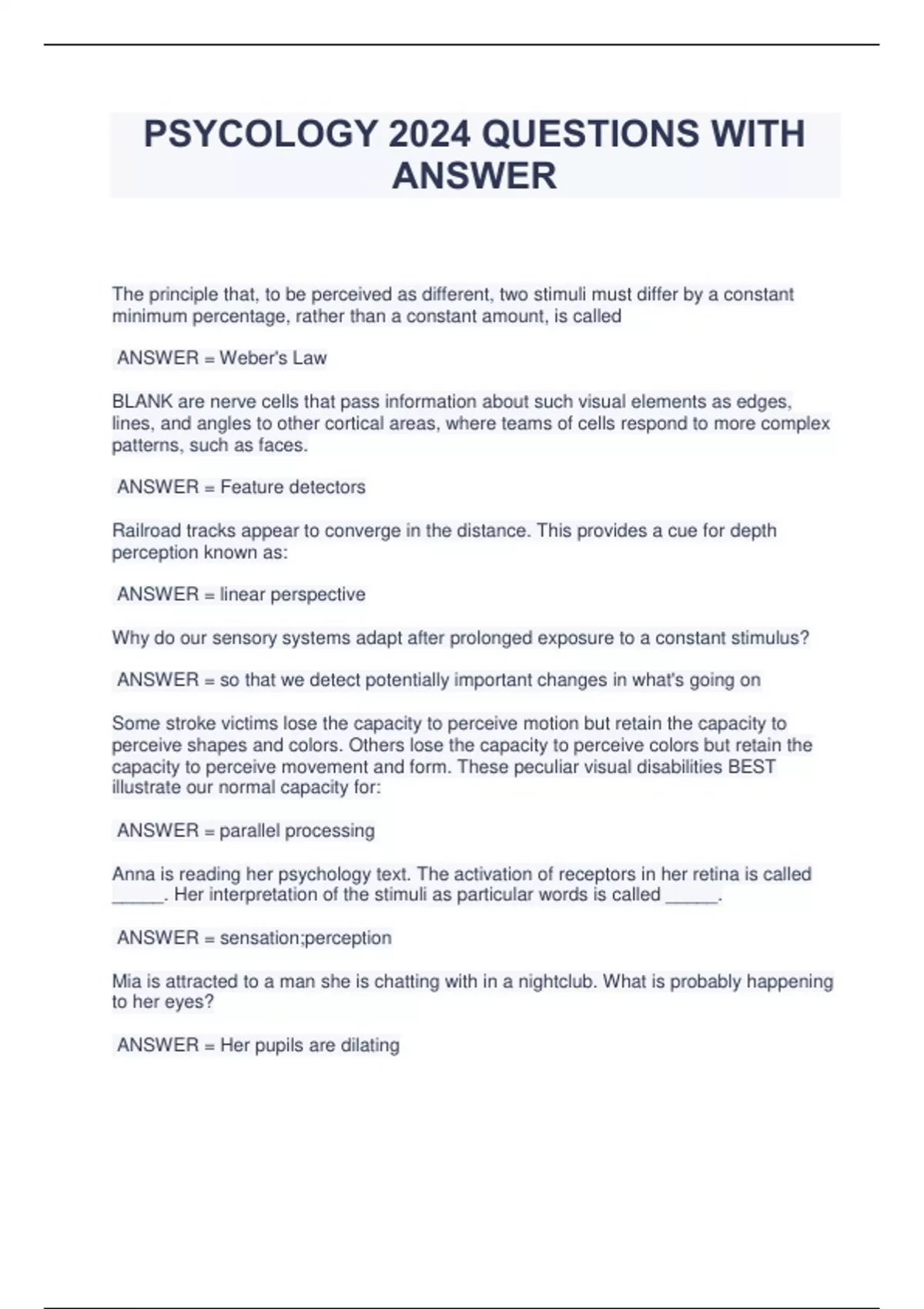 PSYCOLOGY 2024 QUESTIONS WITH ANSWER

The principle that, to be perceived as different, two stimuli must differ by a constant minimum percentage, rather than a constant amount, is called

ANSWER = Weber's Law

BLANK are nerve cells that pass information about such visual elements as edges, lines, and angles to other cortical areas, where teams of cells respond to more complex patterns, such as faces.

ANSWER = Feature detectors

Railroad tracks appear to converge in the distance. This provides a cue for depth perception known as:

ANSWER = linear perspective

Why do our sensory systems adapt after prolonged exposure to a constant stimulus?

ANSWER = so that we detect potentially important changes in what's going on

Some stroke victims lose the capacity to perceive motion but retain the capacity to perceive shapes and colors. Others lose the capacity to perceive colors but retain the capacity to perceive movement and form. These peculiar visual disabilities BEST illustrate our normal capacity for:

ANSWER = parallel processing

Anna is reading her psychology text. The activation of receptors in her retina is called _____. Her interpretation of the stimuli as particular words is called _____.

ANSWER = sensation;perception

Mia is attracted to a man she is chatting with in a nightclub. What is probably happening to her eyes?

ANSWER = Her pupils are dilating